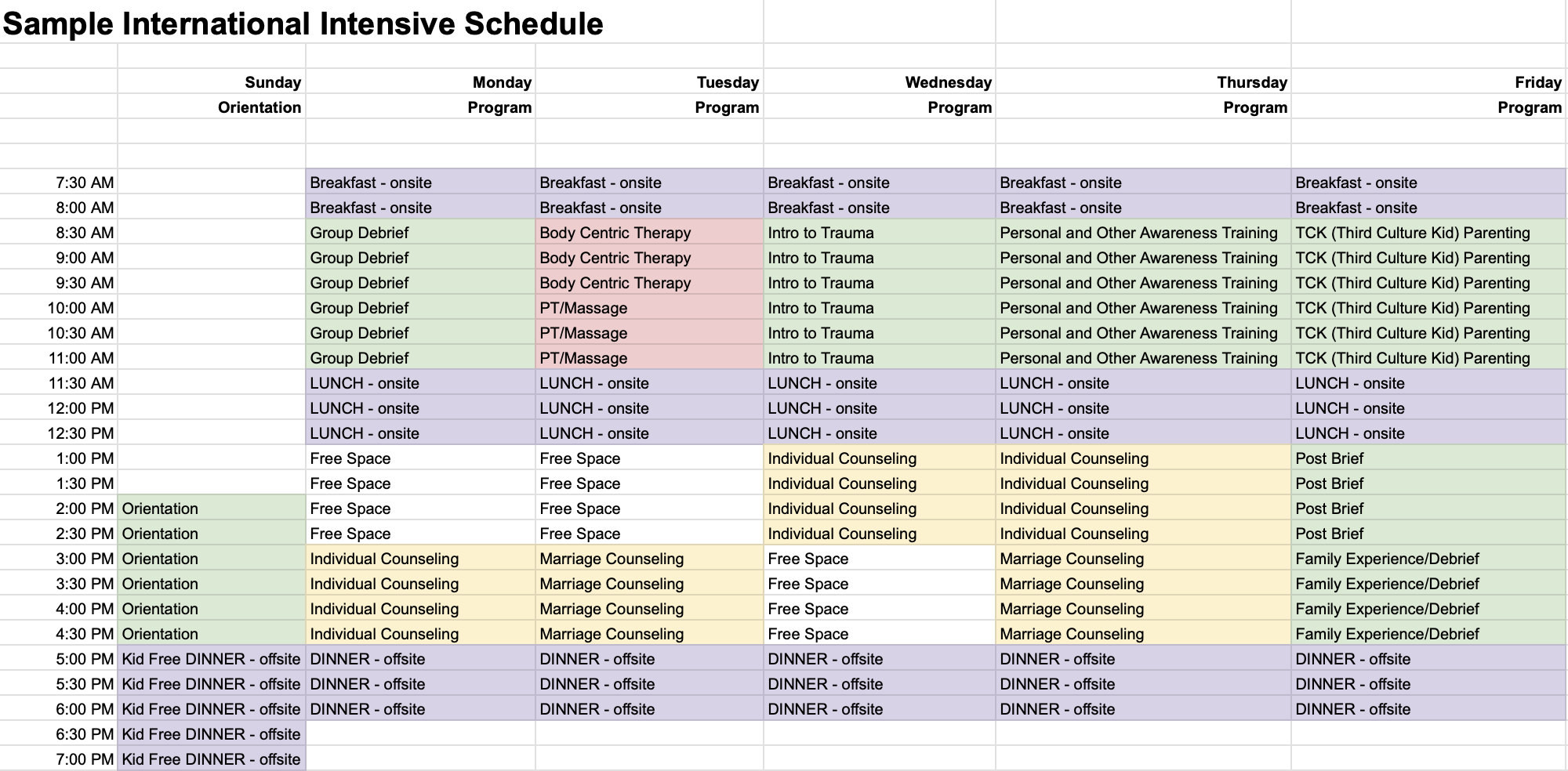 Sample International Intensive Schedule

| | Sunday | Monday | Tuesday | Wednesday | Thursday | Friday |
|---|---|---|---|---|---|---|
| | Orientation | Program | Program | Program | Program | Program |
| 7:30 AM | | Breakfast - onsite | Breakfast - onsite | Breakfast - onsite | Breakfast - onsite | Breakfast - onsite |
| 8:00 AM | | Breakfast - onsite | Breakfast - onsite | Breakfast - onsite | Breakfast - onsite | Breakfast - onsite |
| 8:30 AM | | Group Debrief | Body Centric Therapy | Intro to Trauma | Personal and Other Awareness Training | TCK (Third Culture Kid) Parenting |
| 9:00 AM | | Group Debrief | Body Centric Therapy | Intro to Trauma | Personal and Other Awareness Training | TCK (Third Culture Kid) Parenting |
| 9:30 AM | | Group Debrief | Body Centric Therapy | Intro to Trauma | Personal and Other Awareness Training | TCK (Third Culture Kid) Parenting |
| 10:00 AM | | Group Debrief | PT/Massage | Intro to Trauma | Personal and Other Awareness Training | TCK (Third Culture Kid) Parenting |
| 10:30 AM | | Group Debrief | PT/Massage | Intro to Trauma | Personal and Other Awareness Training | TCK (Third Culture Kid) Parenting |
| 11:00 AM | | Group Debrief | PT/Massage | Intro to Trauma | Personal and Other Awareness Training | TCK (Third Culture Kid) Parenting |
| 11:30 AM | | LUNCH - onsite | LUNCH - onsite | LUNCH - onsite | LUNCH - onsite | LUNCH - onsite |
| 12:00 PM | | LUNCH - onsite | LUNCH - onsite | LUNCH - onsite | LUNCH - onsite | LUNCH - onsite |
| 12:30 PM | | LUNCH - onsite | LUNCH - onsite | LUNCH - onsite | LUNCH - onsite | LUNCH - onsite |
| 1:00 PM | | Free Space | Free Space | Individual Counseling | Individual Counseling | Post Brief |
| 1:30 PM | | Free Space | Free Space | Individual Counseling | Individual Counseling | Post Brief |
| 2:00 PM | Orientation | Free Space | Free Space | Individual Counseling | Individual Counseling | Post Brief |
| 2:30 PM | Orientation | Free Space | Free Space | Individual Counseling | Individual Counseling | Post Brief |
| 3:00 PM | Orientation | Individual Counseling | Marriage Counseling | Free Space | Marriage Counseling | Family Experience/Debrief |
| 3:30 PM | Orientation | Individual Counseling | Marriage Counseling | Free Space | Marriage Counseling | Family Experience/Debrief |
| 4:00 PM | Orientation | Individual Counseling | Marriage Counseling | Free Space | Marriage Counseling | Family Experience/Debrief |
| 4:30 PM | Orientation | Individual Counseling | Marriage Counseling | Free Space | Marriage Counseling | Family Experience/Debrief |
| 5:00 PM | Kid Free DINNER - offsite | DINNER - offsite | DINNER - offsite | DINNER - offsite | DINNER - offsite | DINNER - offsite |
| 5:30 PM | Kid Free DINNER - offsite | DINNER - offsite | DINNER - offsite | DINNER - offsite | DINNER - offsite | DINNER - offsite |
| 6:00 PM | Kid Free DINNER - offsite | DINNER - offsite | DINNER - offsite | DINNER - offsite | DINNER - offsite | DINNER - offsite |
| 6:30 PM | Kid Free DINNER - offsite | | | | | |
| 7:00 PM | Kid Free DINNER - offsite | | | | | |